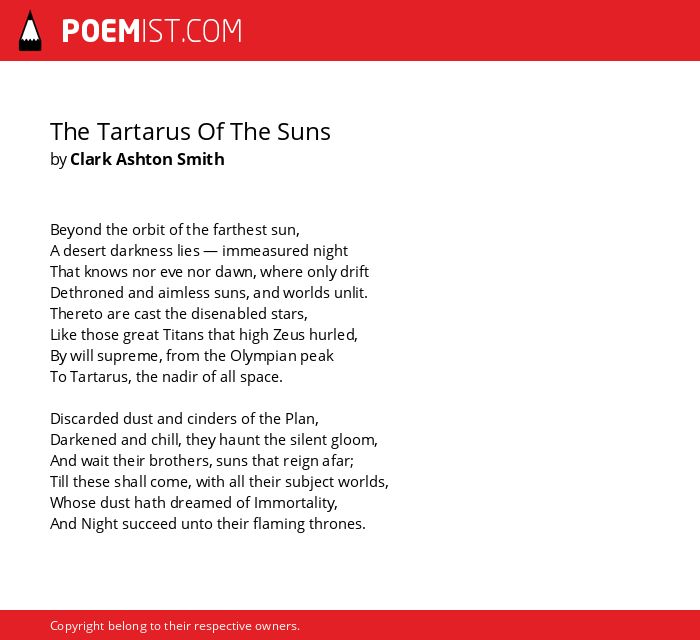 POEMIST.COM

The Tartarus Of The Suns
by Clark Ashton Smith

Beyond the orbit of the farthest sun,
A desert darkness lies — immeasured night
That knows nor eve nor dawn, where only drift
Dethroned and aimless suns, and worlds unlit.
Thereto are cast the disenabled stars,
Like those great Titans that high Zeus hurled,
By will supreme, from the Olympian peak
To Tartarus, the nadir of all space.

Discarded dust and cinders of the Plan,
Darkened and chill, they haunt the silent gloom,
And wait their brothers, suns that reign afar;
Till these shall come, with all their subject worlds,
Whose dust hath dreamed of Immortality,
And Night succeed unto their flaming thrones.

Copyright belong to their respective owners.